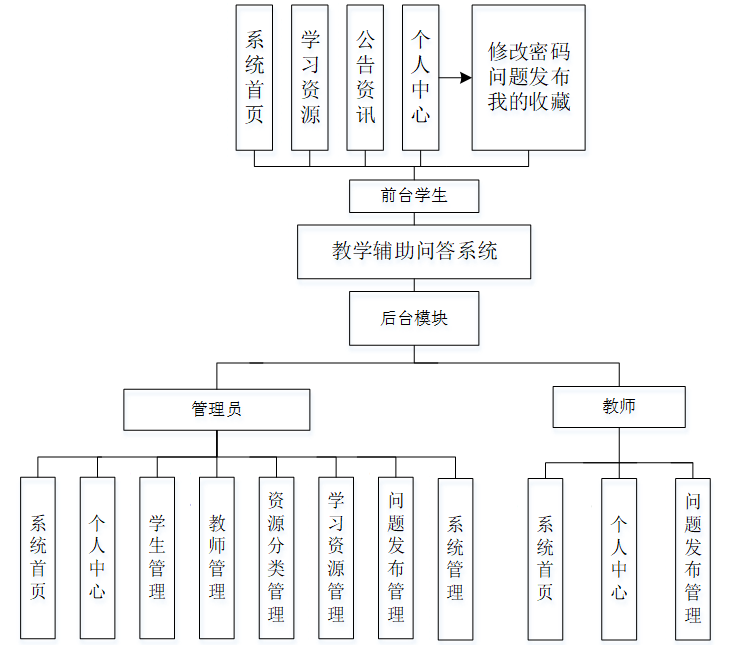 系统首页

学习资源

公告资讯

个人中心

修改密码
问题发布
我的收藏

前台学生

教学辅助问答系统

后台模块

管理员

教师

系统首页

个人中心

学生管理

教师管理

资源分类管理

学习资源管理

问题发布管理

系统管理

系统首页

个人中心

问题发布管理